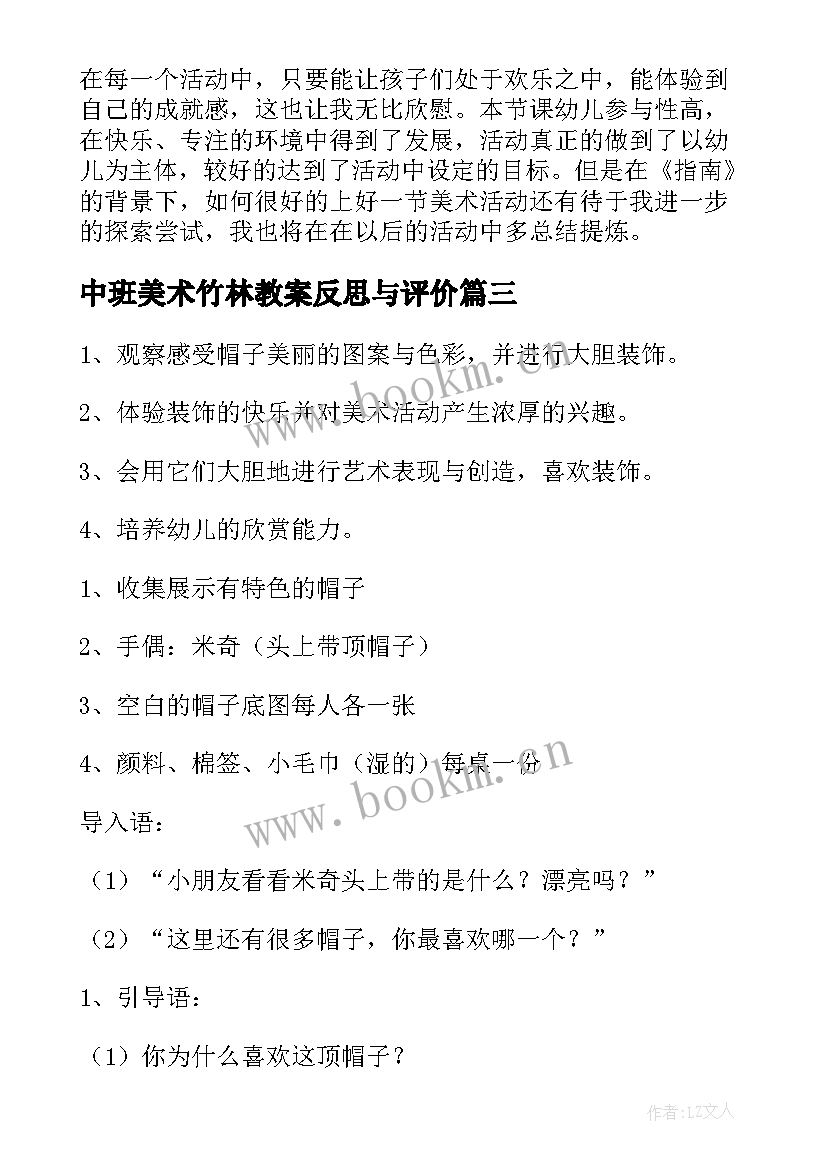 在每一个活动中，只要能让孩子们处于欢乐之中，能体验到自己的成就感，这也让我无比欣慰。本节课幼儿参与性高，在快乐、专注的环境中得到了发展，活动真正的做到了以幼儿为主体，较好的达到了活动中设定的目标。但是在《指南》的背景下，如何很好的上好一节美术活动还有待于我进一步的探索尝试，我也将在在以后的活动中多总结提炼。

中班美术竹林教案反思与评价篇三

1、观察感受帽子美丽的图案与色彩，并进行大胆装饰。

2、体验装饰的快乐并对美术活动产生浓厚的兴趣。

3、会用它们大胆地进行艺术表现与创造，喜欢装饰。

4、培养幼儿的欣赏能力。

1、收集展示有特色的帽子

2、手偶：米奇（头上带顶帽子）

3、空白的帽子底图每人各一张

4、颜料、棉签、小毛巾（湿的）每桌一份

导入语：

（1）“小朋友看看米奇头上带的是什么？漂亮吗？”

（2）“这里还有很多帽子，你最喜欢哪一个？”

1、引导语：

（1）你为什么喜欢这顶帽子？

www.bookm.cn

www.bookm.cn

作者：LZ文人